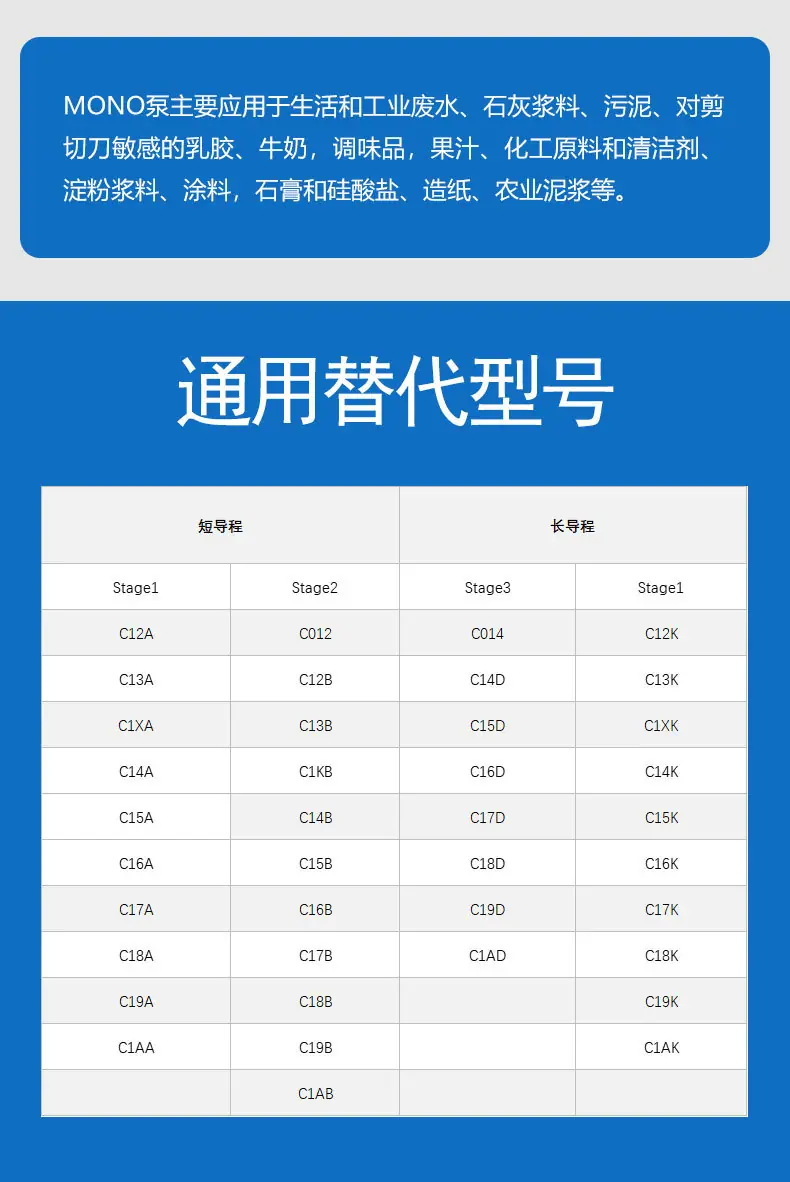 MONO泵主要应用于生活和工业废水、石灰浆料、污泥、对剪切刀敏感的乳胶、牛奶，调味品，果汁、化工原料和清洁剂、淀粉浆料、涂料，石膏和硅酸盐、造纸、农业泥浆等。

通用替代型号

| 短导程 |  | 长导程 |  |
|---|---|---|---|
| Stage1 | Stage2 | Stage3 | Stage1 |
| C12A | C012 | C014 | C12K |
| C13A | C12B | C14D | C13K |
| C1XA | C13B | C15D | C1XK |
| C14A | C1KB | C16D | C14K |
| C15A | C14B | C17D | C15K |
| C16A | C15B | C18D | C16K |
| C17A | C16B | C19D | C17K |
| C18A | C17B | C1AD | C18K |
| C19A | C18B |  | C19K |
| C1AA | C19B |  | C1AK |
|  | C1AB |  |  |